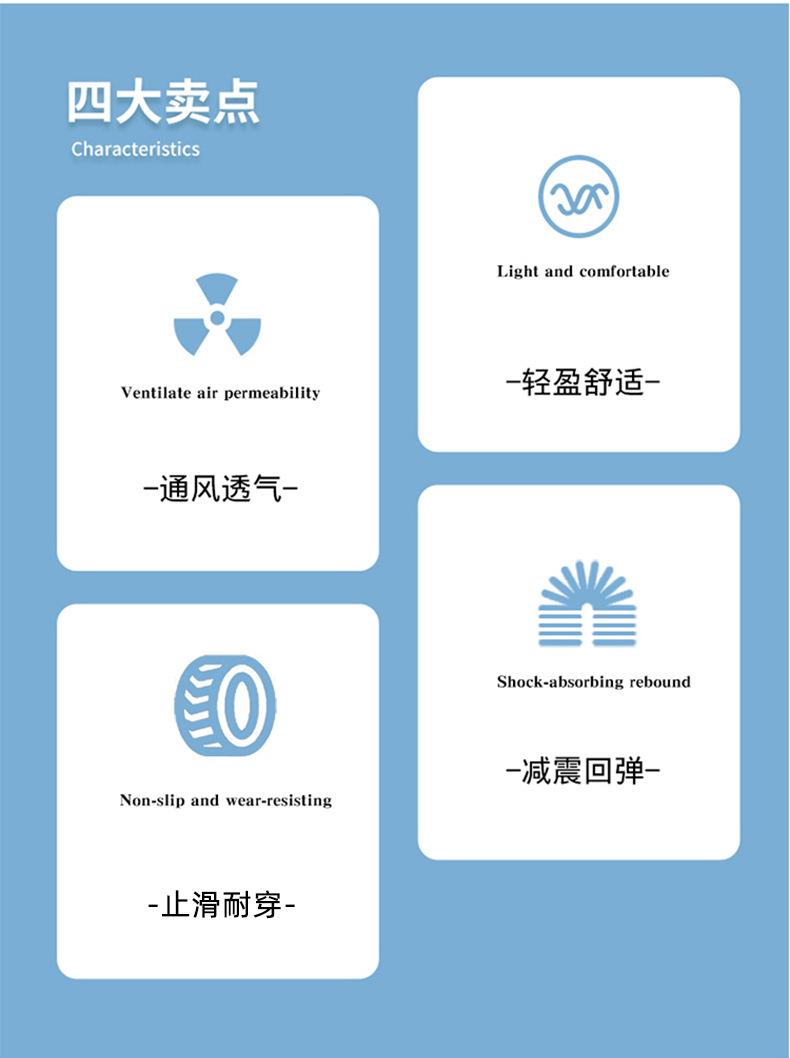 四大卖点
Characteristics

Ventilate air permeability

-通风透气-

Non-slip and wear-resisting

-止滑耐穿-

Light and comfortable

-轻盈舒适-

Shock-absorbing rebound

-减震回弹-